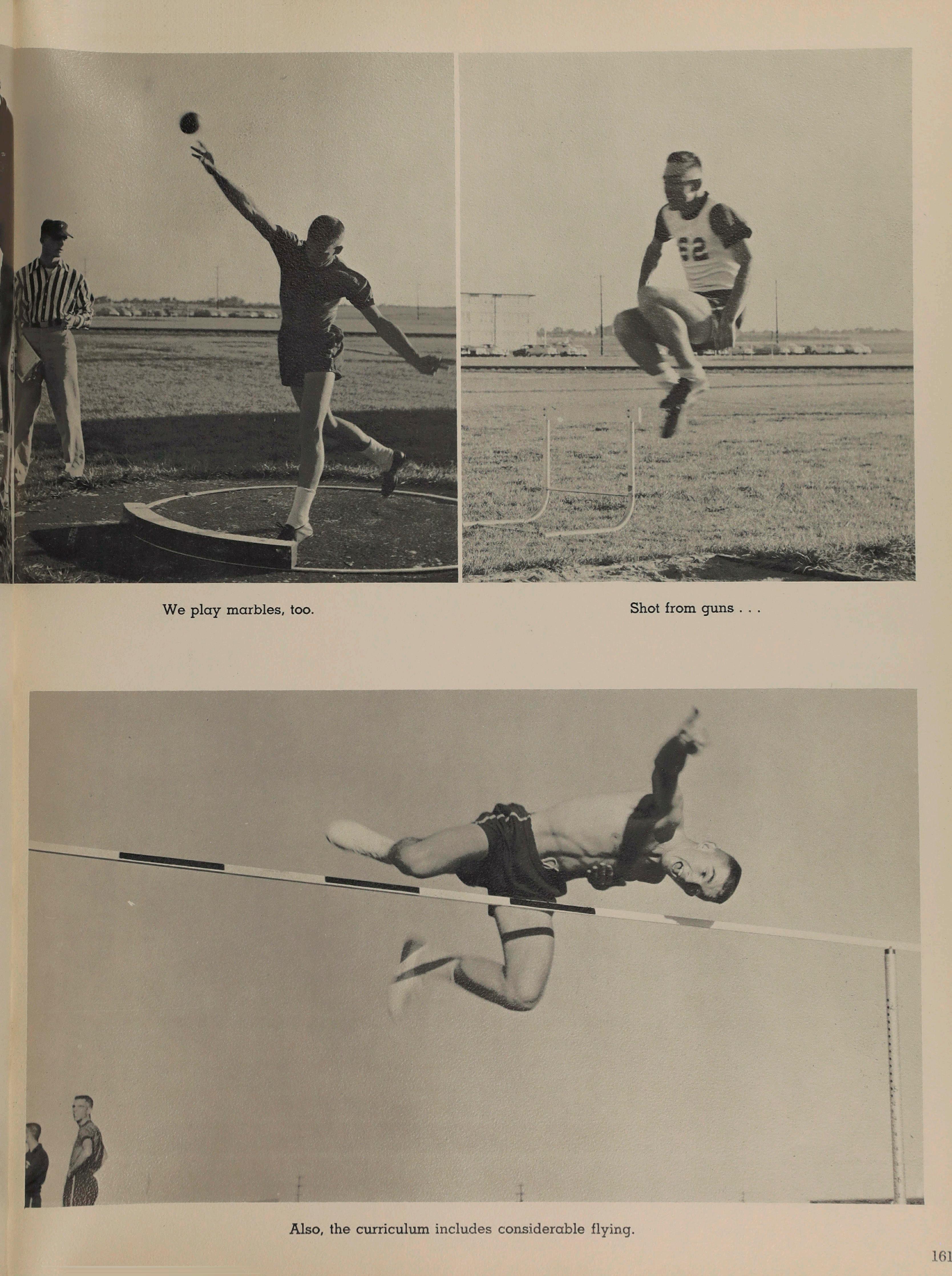 We play marbles, too.

Shot from guns . . .

Also, the curriculum includes considerable flying.

161